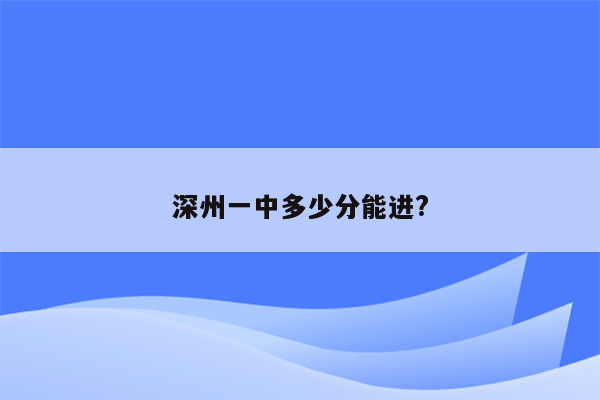 深州一中多少分能进?